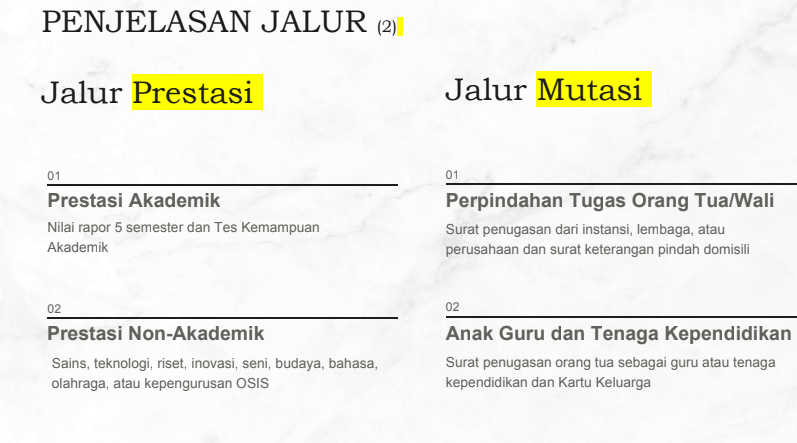 PENJELASAN JALUR (2)

Jalur Prestasi

01

Prestasi Akademik

Nilai rapor 5 semester dan Tes Kemampuan Akademik

02

Prestasi Non-Akademik

Sains, teknologi, riset, inovasi, seni, budaya, bahasa, olahraga, atau kepengurusan OSIS

Jalur Mutasi

01

Perpindahan Tugas Orang Tua/Wali

Surat penugasan dari instansi, lembaga, atau perusahaan dan surat keterangan pindah domisili

02

Anak Guru dan Tenaga Kependidikan

Surat penugasan orang tua sebagai guru atau tenaga kependidikan dan Kartu Keluarga